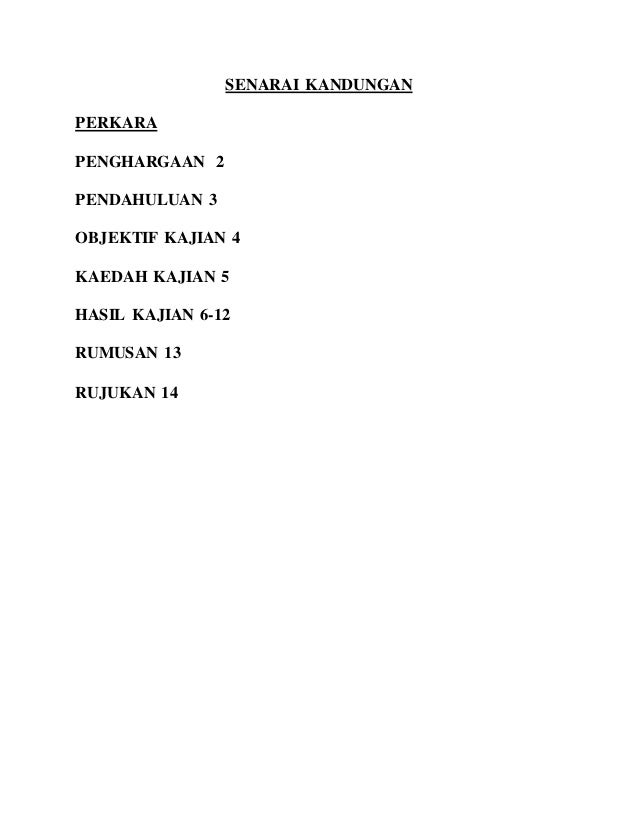 SENARAI KANDUNGAN

PERKARA

PENGHARGAAN 2

PENDAHULUAN 3

OBJEKTIF KAJIAN 4

KAEDAH KAJIAN 5

HASIL KAJIAN 6-12

RUMUSAN 13

RUJUKAN 14